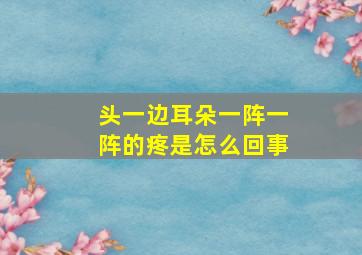 头一边耳朵一阵一阵的疼是怎么回事